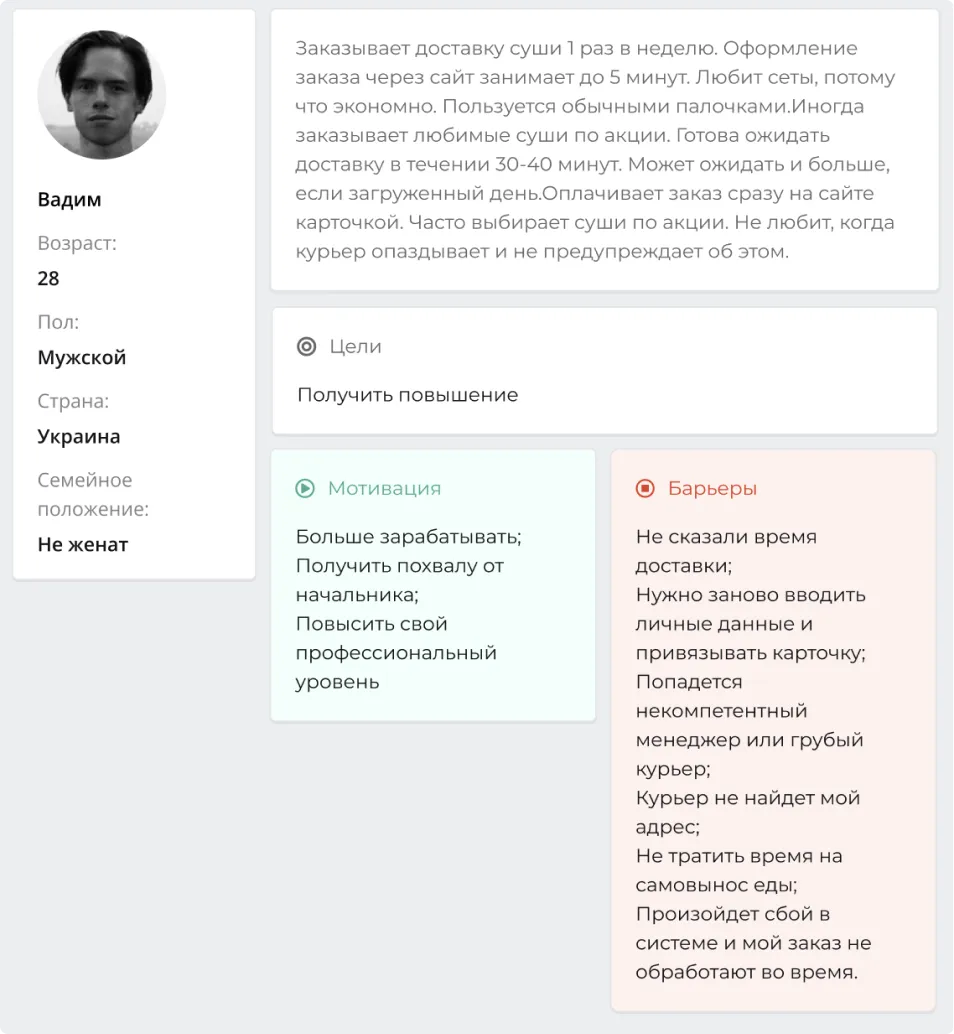 Вадим

Возраст:

28

Пол:

Мужской

Страна:

Украина

Семейное положение:

Не женат

Заказывает доставку суши 1 раз в неделю. Оформление заказа через сайт занимает до 5 минут. Любит сеты, потому что экономно. Пользуется обычными палочками.Иногда заказывает любимые суши по акции. Готова ожидать доставку в течении 30-40 минут. Может ожидать и больше, если загруженный день.Оплачивает заказ сразу на сайте карточкой. Часто выбирает суши по акции. Не любит, когда курьер опаздывает и не предупреждает об этом.

Цели

Получить повышение

Мотивация

Больше зарабатывать;
Получить похвалу от начальника;
Повысить свой профессиональный уровень

Барьеры

Не сказали время доставки;
Нужно заново вводить личные данные и привязывать карточку;
Попадется некомпетентный менеджер или грубый курьер;
Курьер не найдет мой адрес;
Не тратить время на самовынос еды;
Произойдет сбой в системе и мой заказ не обработают во время.